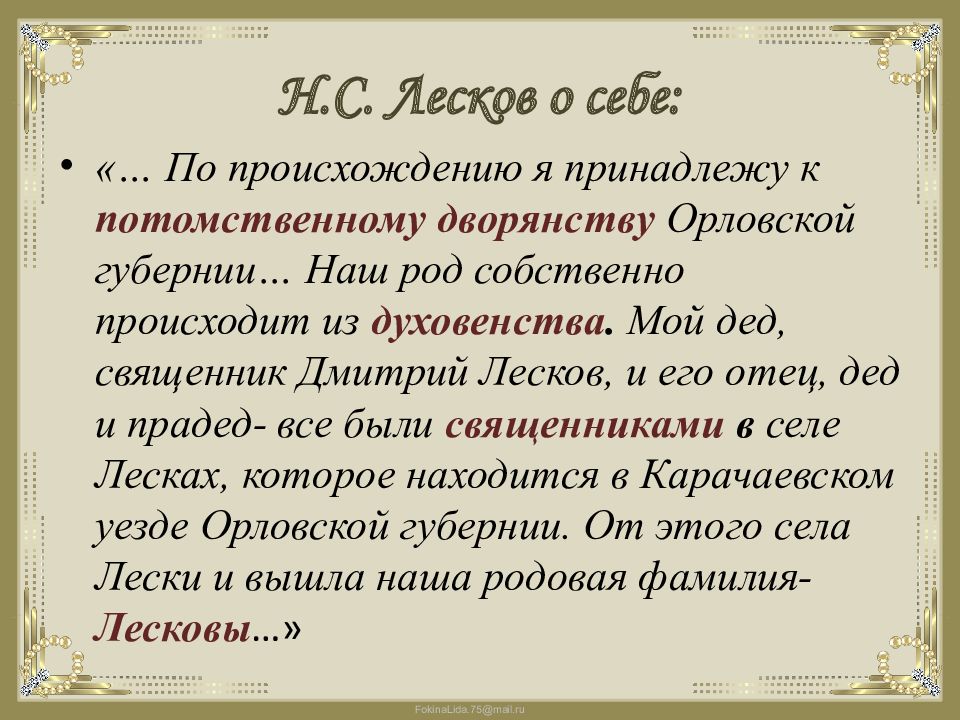 Н.С. Лесков о себе:

• «… По происхождению я принадлежу к потомственному дворянству Орловской губернии… Наш род собственно происходит из духовенства. Мой дед, священник Дмитрий Лесков, и его отец, дед и прадед- все были священниками в селе Лесках, которое находится в Карачаевском уезде Орловской губернии. От этого села Лески и вышла наша родовая фамилия- Лесковы…»

FokinaLida.75@mail.ru